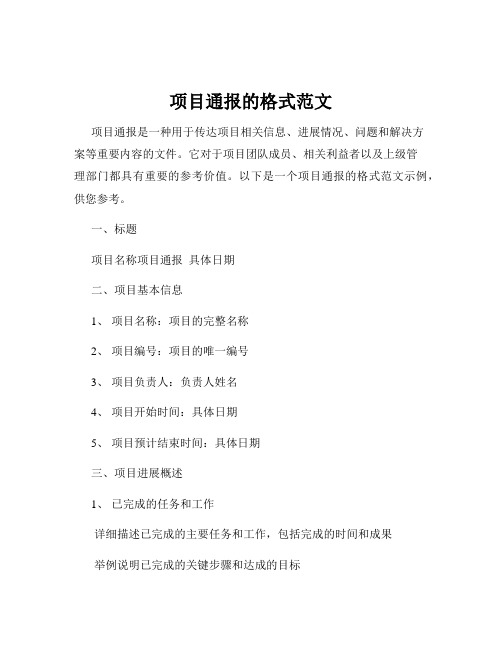 项目通报的格式范文

项目通报是一种用于传达项目相关信息、进展情况、问题和解决方案等重要内容的文件。它对于项目团队成员、相关利益者以及上级管理部门都具有重要的参考价值。以下是一个项目通报的格式范文示例，供您参考。

一、标题

项目名称项目通报 具体日期

二、项目基本信息

1、 项目名称：项目的完整名称

2、 项目编号：项目的唯一编号

3、 项目负责人：负责人姓名

4、 项目开始时间：具体日期

5、 项目预计结束时间：具体日期

三、项目进展概述

1、 已完成的任务和工作

详细描述已完成的主要任务和工作，包括完成的时间和成果

举例说明已完成的关键步骤和达成的目标